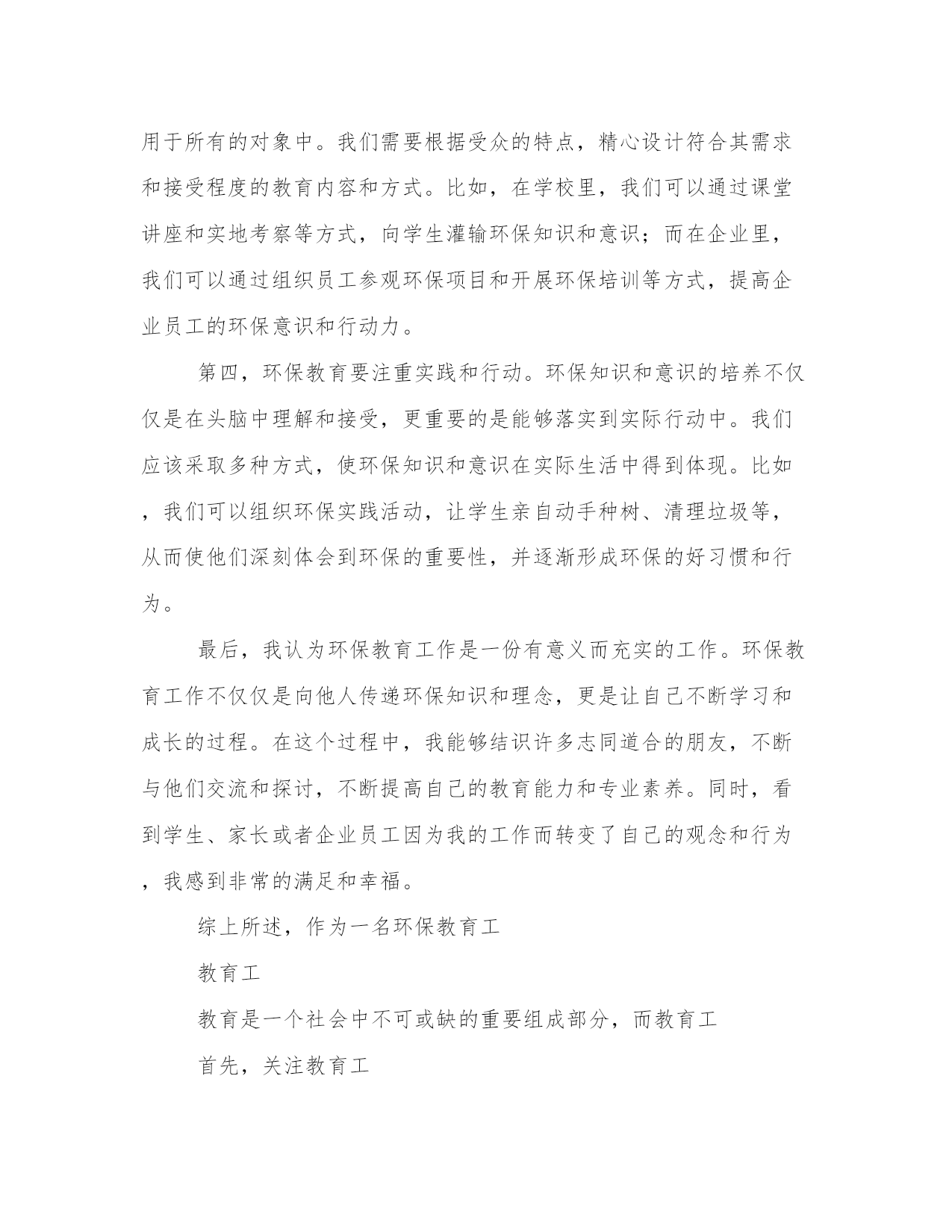 用于所有的对象中。我们需要根据受众的特点，精心设计符合其需求和接受程度的教育内容和方式。比如，在学校里，我们可以通过课堂讲座和实地考察等方式，向学生灌输环保知识和意识；而在企业里，我们可以通过组织员工参观环保项目和开展环保培训等方式，提高企业员工的环保意识和行动力。

第四，环保教育要注重实践和行动。环保知识和意识的培养不仅仅是在头脑中理解和接受，更重要的是能够落实到实际行动中。我们应该采取多种方式，使环保知识和意识在实际生活中得到体现。比如，我们可以组织环保实践活动，让学生亲自动手种树、清理垃圾等，从而使他们深刻体会到环保的重要性，并逐渐形成环保的好习惯和行为。

最后，我认为环保教育工作是一份有意义而充实的工作。环保教育工作不仅仅是向他人传递环保知识和理念，更是让自己不断学习和成长的过程。在这个过程中，我能够结识许多志同道合的朋友，不断与他们交流和探讨，不断提高自己的教育能力和专业素养。同时，看到学生、家长或者企业员工因为我的工作而转变了自己的观念和行为，我感到非常的满足和幸福。

综上所述，作为一名环保教育工

教育工

教育是一个社会中不可或缺的重要组成部分，而教育工

首先，关注教育工